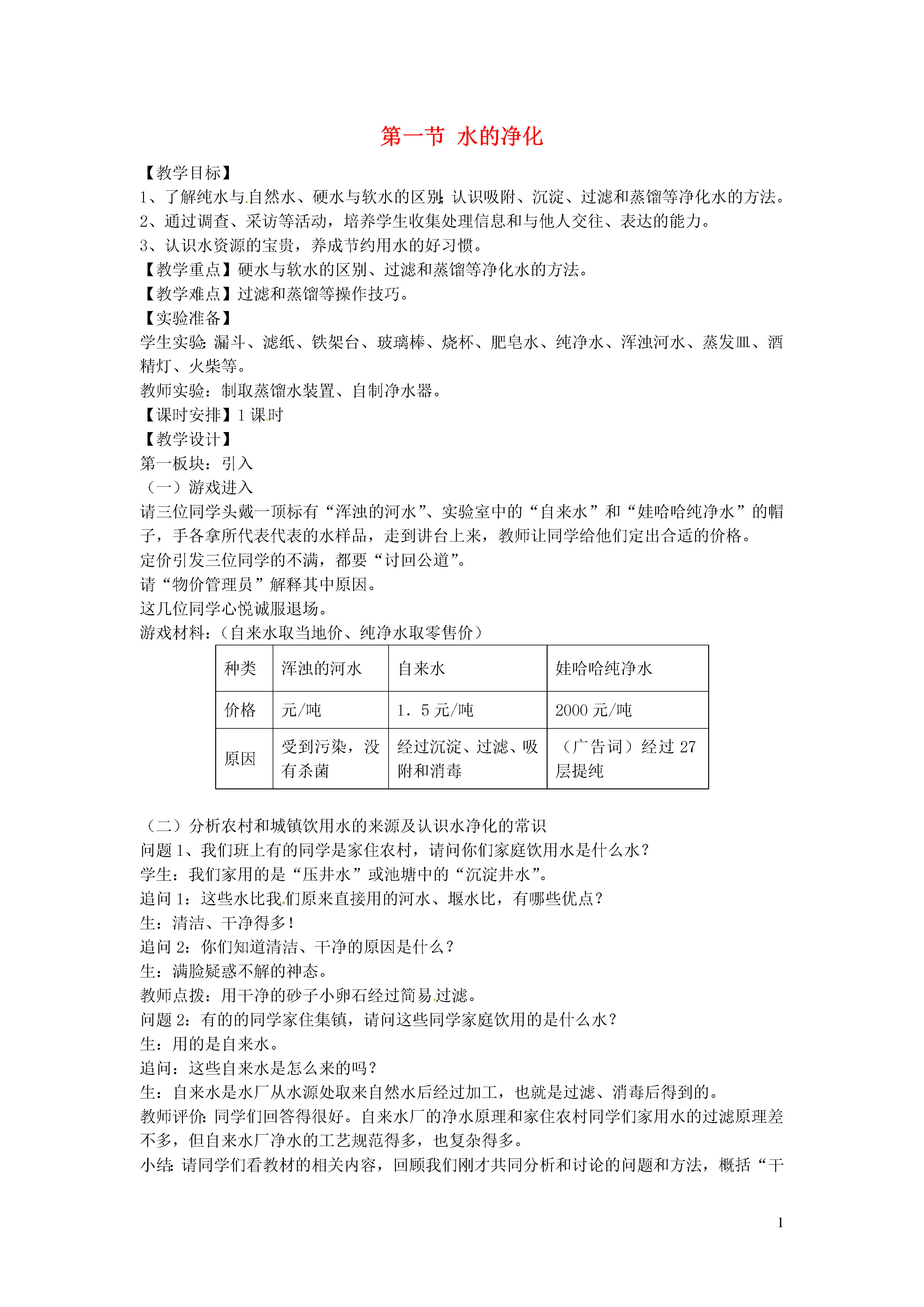 第一节 水的净化

【教学目标】
1、了解纯水与自然水、硬水与软水的区别;认识吸附、沉淀、过滤和蒸馏等净化水的方法。
2、通过调查、采访等活动，培养学生收集处理信息和与他人交往、表达的能力。
3、认识水资源的宝贵，养成节约用水的好习惯。
【教学重点】硬水与软水的区别、过滤和蒸馏等净化水的方法。
【教学难点】过滤和蒸馏等操作技巧。
【实验准备】
学生实验:漏斗、滤纸、铁架台、玻璃棒、烧杯、肥皂水、纯净水、浑浊河水、蒸发皿、酒精灯、火柴等。
教师实验：制取蒸馏水装置、自制净水器。
【课时安排】1 课时
【教学设计】
第一板块：引入
（一）游戏进入
请三位同学头戴一顶标有“浑浊的河水”、实验室中的“自来水”和“娃哈哈纯净水”的帽子，手各拿所代表代表的水样品，走到讲台上来，教师让同学给他们定出合适的价格。
定价引发三位同学的不满，都要“讨回公道”。
请“物价管理员”解释其中原因。
这几位同学心悦诚服退场。
游戏材料:（自来水取当地价、纯净水取零售价）

| 种类 | 浑浊的河水 | 自来水 | 娃哈哈纯净水 |
|---|---|---|---|
| 价格 | 元/吨 | 1．5 元/吨 | 2000 元/吨 |
| 原因 | 受到污染，没有杀菌 | 经过沉淀、过滤、吸附和消毒 | （广告词）经过 27 层提纯 |

（二）分析农村和城镇饮用水的来源及认识水净化的常识
问题 1、我们班上有的同学是家住农村，请问你们家庭饮用水是什么水？
学生：我们家用的是“压井水”或池塘中的“沉淀井水”。
追问 1：这些水比我们原来直接用的河水、堰水比，有哪些优点？
生：清洁、干净得多！
追问 2：你们知道清洁、干净的原因是什么？
生：满脸疑惑不解的神态。
教师点拨：用干净的砂子小卵石经过简易过滤。
问题 2：有的的同学家住集镇，请问这些同学家庭饮用的是什么水？
生：用的是自来水。
追问：这些自来水是怎么来的吗？
生：自来水是水厂从水源处取来自然水后经过加工，也就是过滤、消毒后得到的。
教师评价:同学们回答得很好。自来水厂的净水原理和家住农村同学们家用水的过滤原理差不多，但自来水厂净水的工艺规范得多，也复杂得多。
小结:请同学们看教材的相关内容，回顾我们刚才共同分析和讨论的问题和方法，概括“干

1